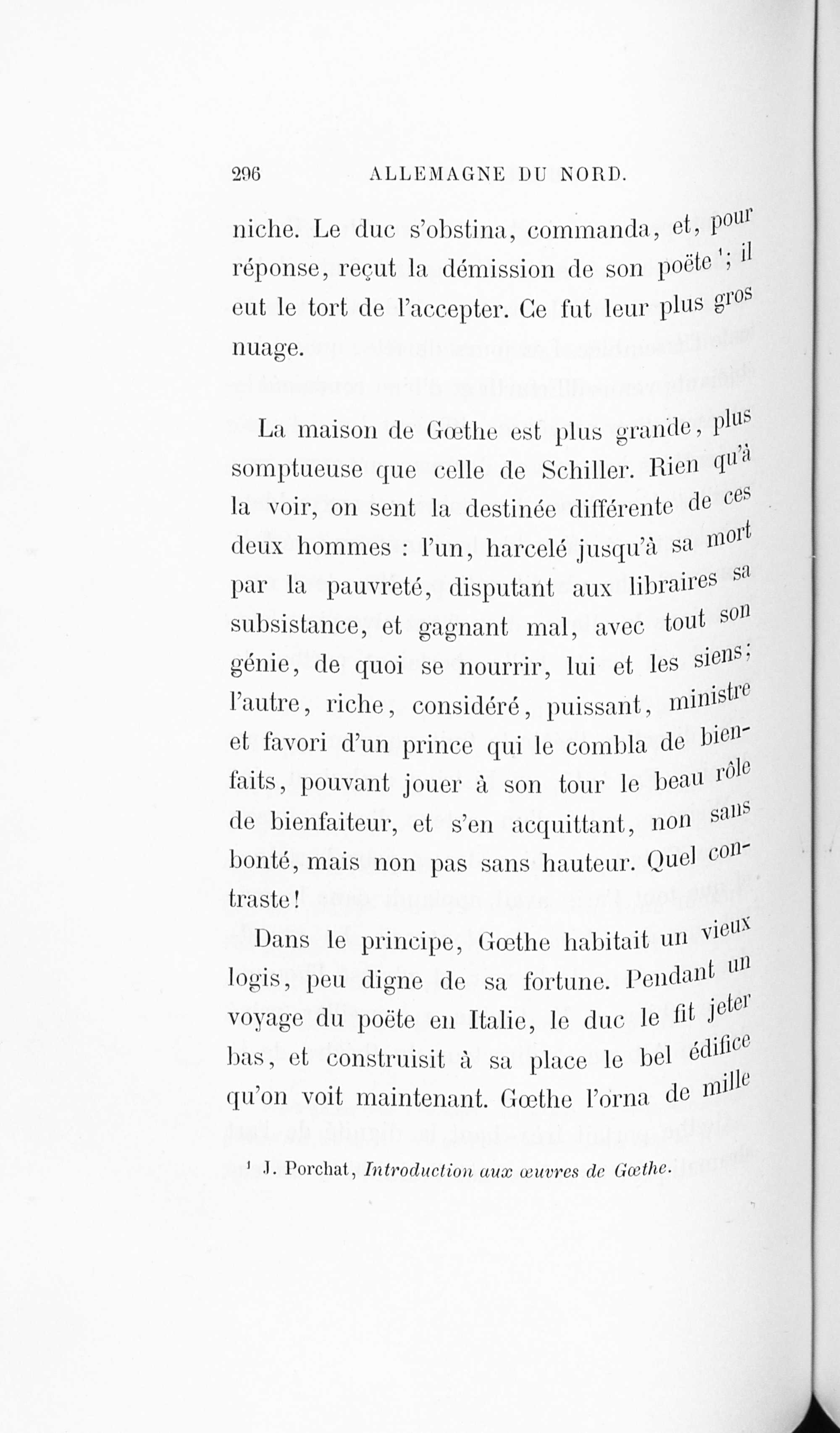 296 ALLEMAGNE DU NORD.

niche. Le duc s'obstina, commanda, et, pour réponse, reçut la démission de son poëte $^1$; il eut le tort de l'accepter. Ce fut leur plus gros nuage.

La maison de Gœthe est plus grande, plus somptueuse que celle de Schiller. Rien qu'à la voir, on sent la destinée différente de ces deux hommes : l'un, harcelé jusqu'à sa mort par la pauvreté, disputant aux libraires sa subsistance, et gagnant mal, avec tout son génie, de quoi se nourrir, lui et les siens; l'autre, riche, considéré, puissant, ministre et favori d'un prince qui le combla de bienfaits, pouvant jouer à son tour le beau rôle de bienfaiteur, et s'en acquittant, non sans bonté, mais non pas sans hauteur. Quel contraste!

Dans le principe, Gœthe habitait un vieux logis, peu digne de sa fortune. Pendant un voyage du poëte en Italie, le duc le fit jeter bas, et construisit à sa place le bel édifice qu'on voit maintenant. Gœthe l'orna de mille

$^1$ J. Porchat, Introduction aux œuvres de Gœthe.